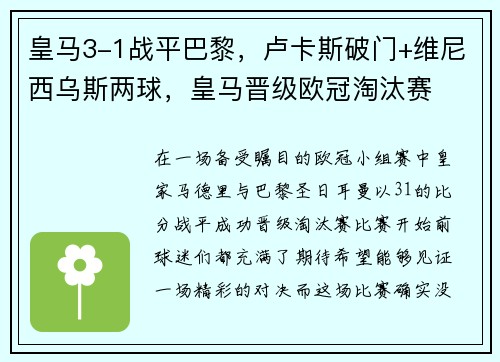 皇马3-1战平巴黎，卢卡斯破门+维尼西乌斯两球，皇马晋级欧冠淘汰赛

在一场备受瞩目的欧冠小组赛中皇家马德里与巴黎圣日耳曼以31的比分战平成功晋级淘汰赛比赛开始前球迷们都充满了期待希望能够见证一场精彩的对决而这场比赛确实没